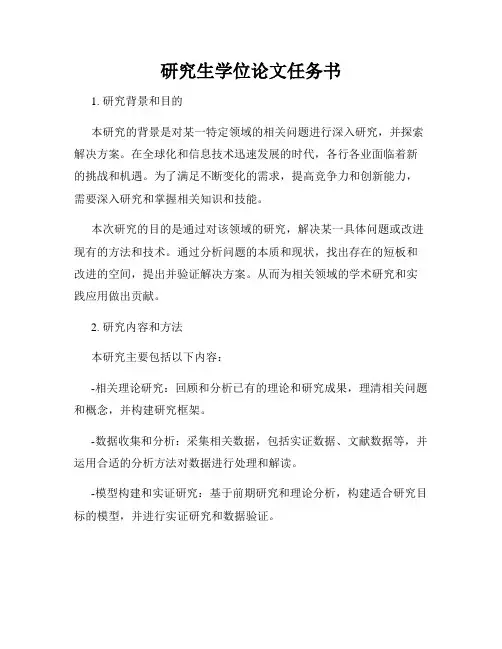 研究生学位论文任务书

1. 研究背景和目的

本研究的背景是对某一特定领域的相关问题进行深入研究，并探索解决方案。在全球化和信息技术迅速发展的时代，各行各业面临着新的挑战和机遇。为了满足不断变化的需求，提高竞争力和创新能力，需要深入研究和掌握相关知识和技能。

本次研究的目的是通过对该领域的研究，解决某一具体问题或改进现有的方法和技术。通过分析问题的本质和现状，找出存在的短板和改进的空间，提出并验证解决方案。从而为相关领域的学术研究和实践应用做出贡献。

2. 研究内容和方法

本研究主要包括以下内容：

-相关理论研究：回顾和分析已有的理论和研究成果，理清相关问题和概念，并构建研究框架。

-数据收集和分析：采集相关数据，包括实证数据、文献数据等，并运用合适的分析方法对数据进行处理和解读。

-模型构建和实证研究：基于前期研究和理论分析，构建适合研究目标的模型，并进行实证研究和数据验证。